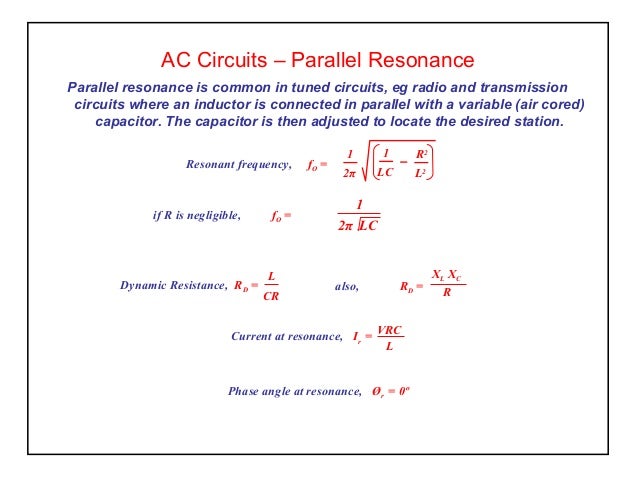 AC Circuits – Parallel Resonance

Parallel resonance is common in tuned circuits, eg radio and transmission circuits where an inductor is connected in parallel with a variable (air cored) capacitor. The capacitor is then adjusted to locate the desired station.

Resonant frequency, $f_O = \frac{1}{2\pi}\sqrt{\left(\frac{1}{LC} - \frac{R^2}{L^2}\right)}$

if R is negligible, $f_O = \frac{1}{2\pi\sqrt{LC}}$

Dynamic Resistance, $R_D = \frac{L}{CR}$ also, $R_D = \frac{X_L X_C}{R}$

Current at resonance, $I_r = \frac{VRC}{L}$

Phase angle at resonance, $Ø_r = 0^o$